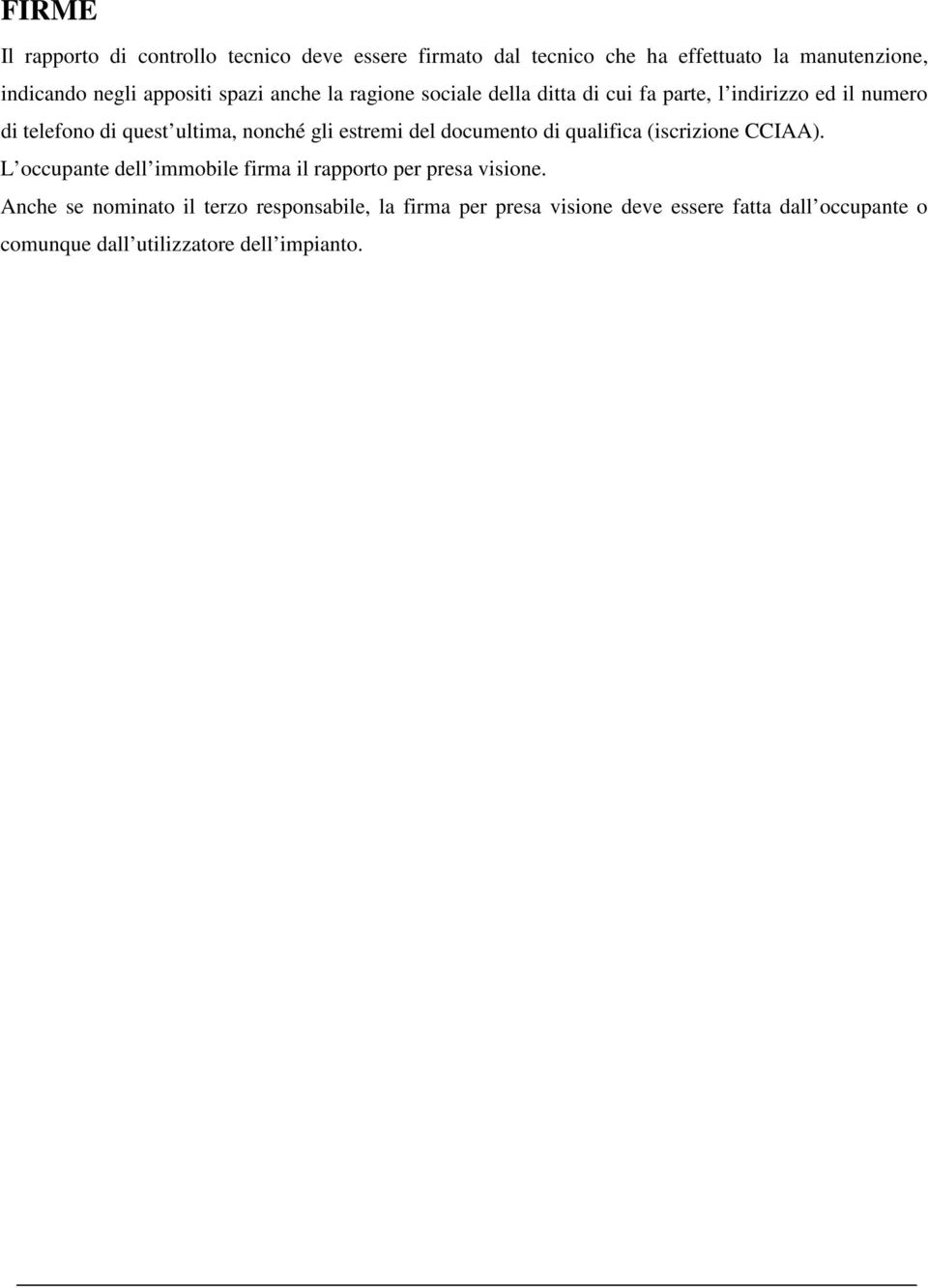 FIRME

Il rapporto di controllo tecnico deve essere firmato dal tecnico che ha effettuato la manutenzione, indicando negli appositi spazi anche la ragione sociale della ditta di cui fa parte, l'indirizzo ed il numero di telefono di quest'ultima, nonché gli estremi del documento di qualifica (iscrizione CCIAA).

L'occupante dell'immobile firma il rapporto per presa visione.

Anche se nominato il terzo responsabile, la firma per presa visione deve essere fatta dall'occupante o comunque dall'utilizzatore dell'impianto.